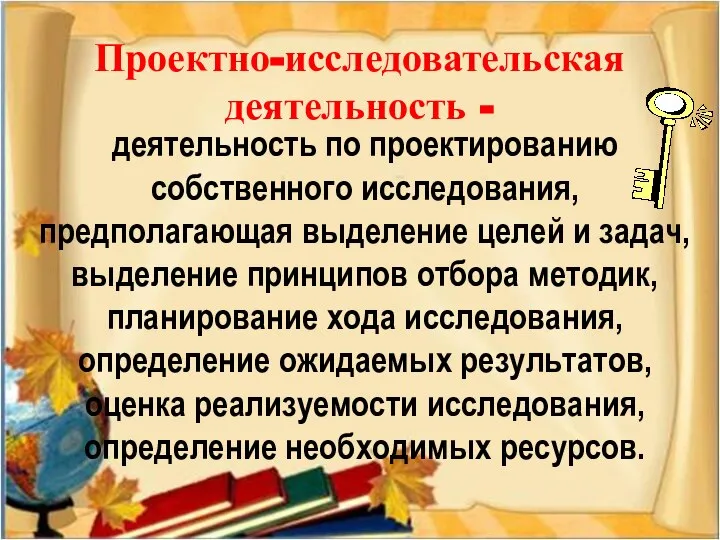 Проектно-исследовательская деятельность -
деятельность по проектированию собственного исследования, предполагающая выделение целей и задач, выделение принципов отбора методик, планирование хода исследования, определение ожидаемых результатов, оценка реализуемости исследования, определение необходимых ресурсов.